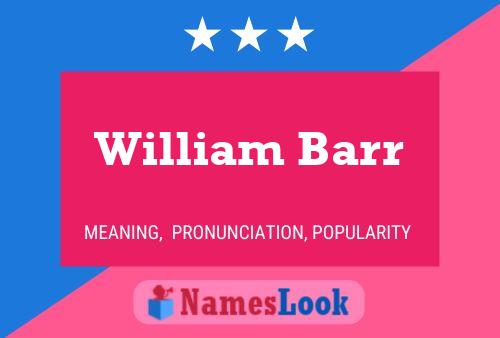 William Barr

MEANING, PRONUNCIATION, POPULARITY

NamesLook